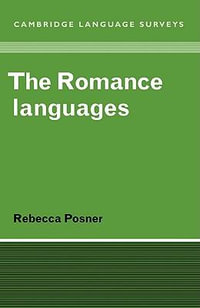 CAMBRIDGE LANGUAGE SURVEYS

The Romance languages

Rebecca Posner